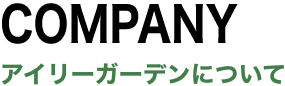 COMPANY
アイリーガーデンについて